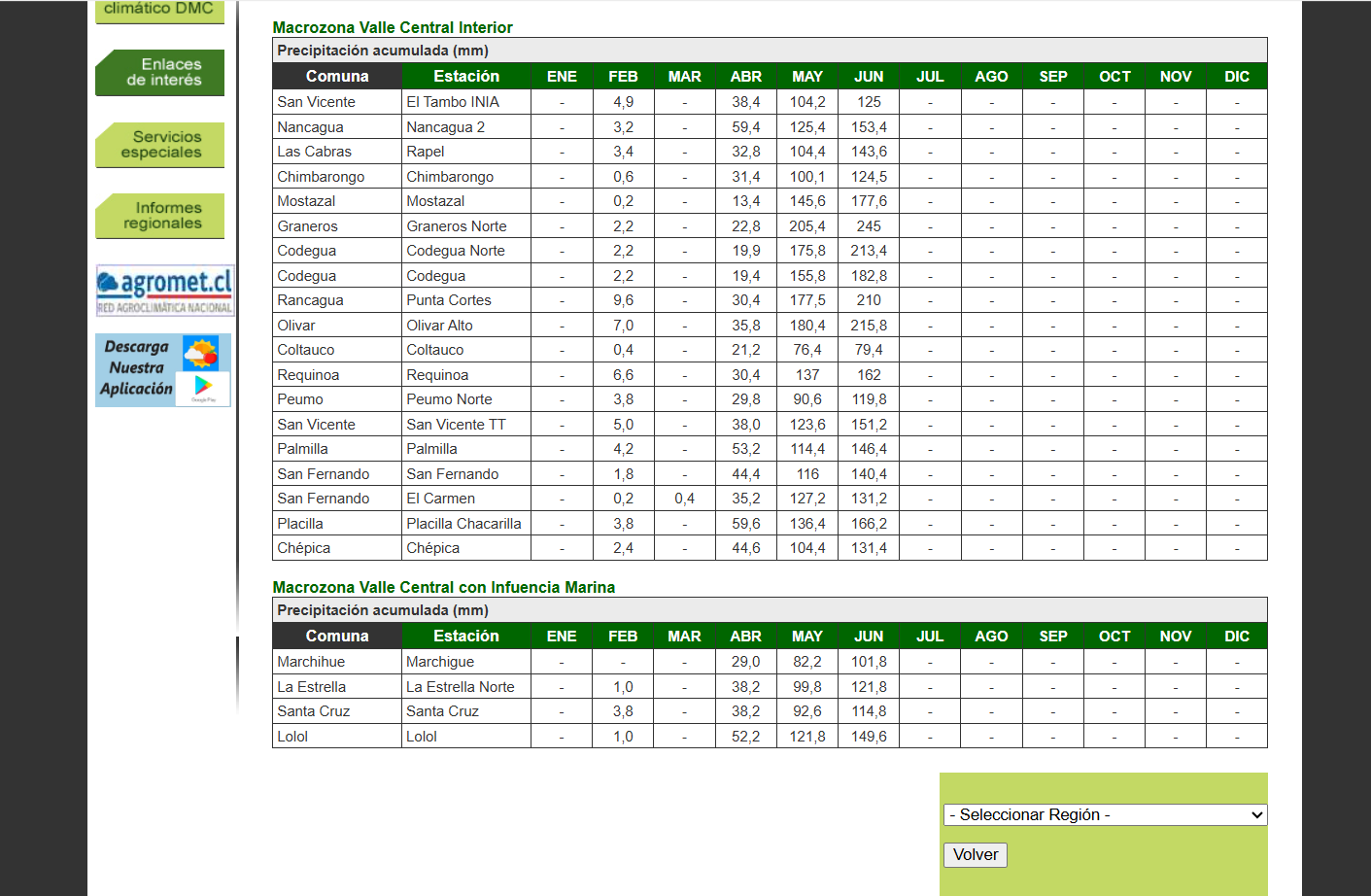 climático DMC

Enlaces de interés

Servicios especiales

Informes regionales

agromet.cl
RED AGROCLIMÁTICA NACIONAL

Descarga Nuestra Aplicación

Macrozona Valle Central Interior

Precipitación acumulada (mm)

| Comuna | Estación | ENE | FEB | MAR | ABR | MAY | JUN | JUL | AGO | SEP | OCT | NOV | DIC |
|---|---|---|---|---|---|---|---|---|---|---|---|---|---|
| San Vicente | El Tambo INIA | - | 4,9 | - | 38,4 | 104,2 | 125 | - | - | - | - | - | - |
| Nancagua | Nancagua 2 | - | 3,2 | - | 59,4 | 125,4 | 153,4 | - | - | - | - | - | - |
| Las Cabras | Rapel | - | 3,4 | - | 32,8 | 104,4 | 143,6 | - | - | - | - | - | - |
| Chimbarongo | Chimbarongo | - | 0,6 | - | 31,4 | 100,1 | 124,5 | - | - | - | - | - | - |
| Mostazal | Mostazal | - | 0,2 | - | 13,4 | 145,6 | 177,6 | - | - | - | - | - | - |
| Graneros | Graneros Norte | - | 2,2 | - | 22,8 | 205,4 | 245 | - | - | - | - | - | - |
| Codegua | Codegua Norte | - | 2,2 | - | 19,9 | 175,8 | 213,4 | - | - | - | - | - | - |
| Codegua | Codegua | - | 2,2 | - | 19,4 | 155,8 | 182,8 | - | - | - | - | - | - |
| Rancagua | Punta Cortes | - | 9,6 | - | 30,4 | 177,5 | 210 | - | - | - | - | - | - |
| Olivar | Olivar Alto | - | 7,0 | - | 35,8 | 180,4 | 215,8 | - | - | - | - | - | - |
| Coltauco | Coltauco | - | 0,4 | - | 21,2 | 76,4 | 79,4 | - | - | - | - | - | - |
| Requinoa | Requinoa | - | 6,6 | - | 30,4 | 137 | 162 | - | - | - | - | - | - |
| Peumo | Peumo Norte | - | 3,8 | - | 29,8 | 90,6 | 119,8 | - | - | - | - | - | - |
| San Vicente | San Vicente TT | - | 5,0 | - | 38,0 | 123,6 | 151,2 | - | - | - | - | - | - |
| Palmilla | Palmilla | - | 4,2 | - | 53,2 | 114,4 | 146,4 | - | - | - | - | - | - |
| San Fernando | San Fernando | - | 1,8 | - | 44,4 | 116 | 140,4 | - | - | - | - | - | - |
| San Fernando | El Carmen | - | 0,2 | 0,4 | 35,2 | 127,2 | 131,2 | - | - | - | - | - | - |
| Placilla | Placilla Chacarilla | - | 3,8 | - | 59,6 | 136,4 | 166,2 | - | - | - | - | - | - |
| Chépica | Chépica | - | 2,4 | - | 44,6 | 104,4 | 131,4 | - | - | - | - | - | - |

Macrozona Valle Central con Infuencia Marina

Precipitación acumulada (mm)

| Comuna | Estación | ENE | FEB | MAR | ABR | MAY | JUN | JUL | AGO | SEP | OCT | NOV | DIC |
|---|---|---|---|---|---|---|---|---|---|---|---|---|---|
| Marchihue | Marchigue | - | - | - | 29,0 | 82,2 | 101,8 | - | - | - | - | - | - |
| La Estrella | La Estrella Norte | - | 1,0 | - | 38,2 | 99,8 | 121,8 | - | - | - | - | - | - |
| Santa Cruz | Santa Cruz | - | 3,8 | - | 38,2 | 92,6 | 114,8 | - | - | - | - | - | - |
| Lolol | Lolol | - | 1,0 | - | 52,2 | 121,8 | 149,6 | - | - | - | - | - | - |

- Seleccionar Región -

Volver